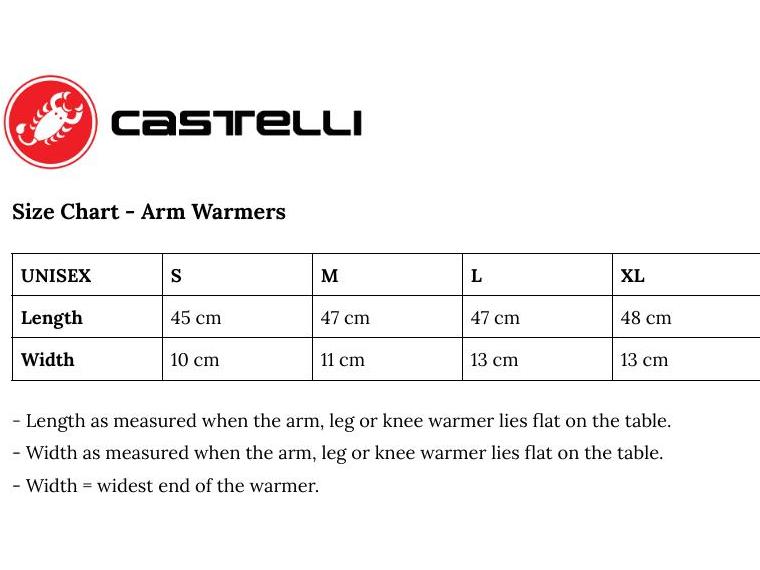 CASTELLI

Size Chart - Arm Warmers

| UNISEX | S | M | L | XL |
|---|---|---|---|---|
| Length | 45 cm | 47 cm | 47 cm | 48 cm |
| Width | 10 cm | 11 cm | 13 cm | 13 cm |

- Length as measured when the arm, leg or knee warmer lies flat on the table.

- Width as measured when the arm, leg or knee warmer lies flat on the table.

- Width = widest end of the warmer.